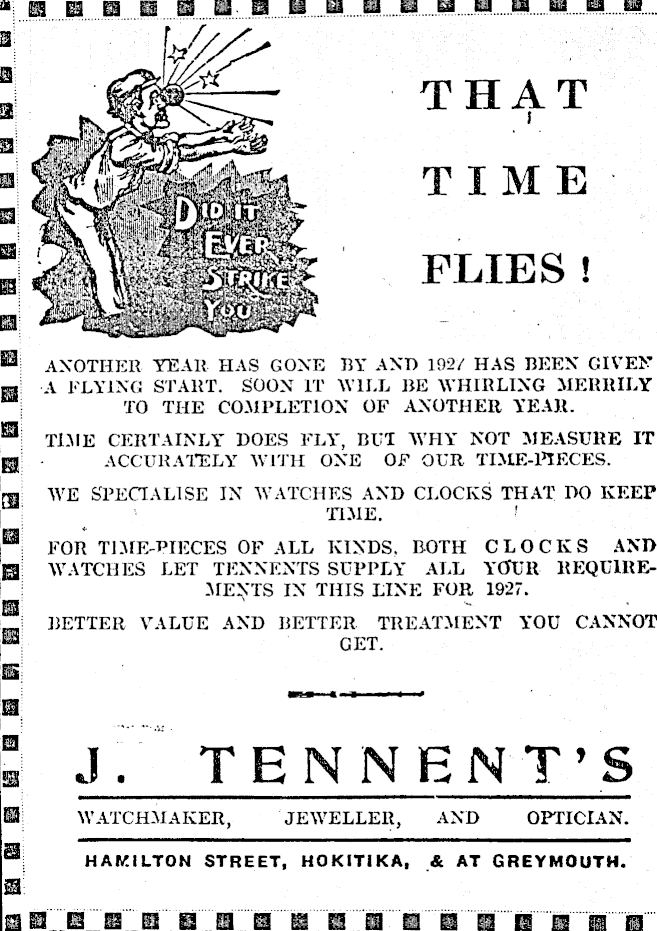 DID IT EVER STRIKE YOU

THAT TIME FLIES!

ANOTHER YEAR HAS GONE BY AND 1927 HAS BEEN GIVEN A FLYING START. SOON IT WILL BE WHIRLING MERRILY TO THE COMPLETION OF ANOTHER YEAR.

TIME CERTAINLY DOES FLY, BUT WHY NOT MEASURE IT ACCURATELY WITH ONE OF OUR TIME-PIECES.

WE SPECIALISE IN WATCHES AND CLOCKS THAT DO KEEP TIME.

FOR TIME-PIECES OF ALL KINDS, BOTH CLOCKS AND WATCHES LET TENNENTS SUPPLY ALL YOUR REQUIREMENTS IN THIS LINE FOR 1927.

BETTER VALUE AND BETTER TREATMENT YOU CANNOT GET.

J. TENNENT'S

WATCHMAKER, JEWELLER, AND OPTICIAN.

HAMILTON STREET, HOKITIKA, & AT GREYMOUTH.